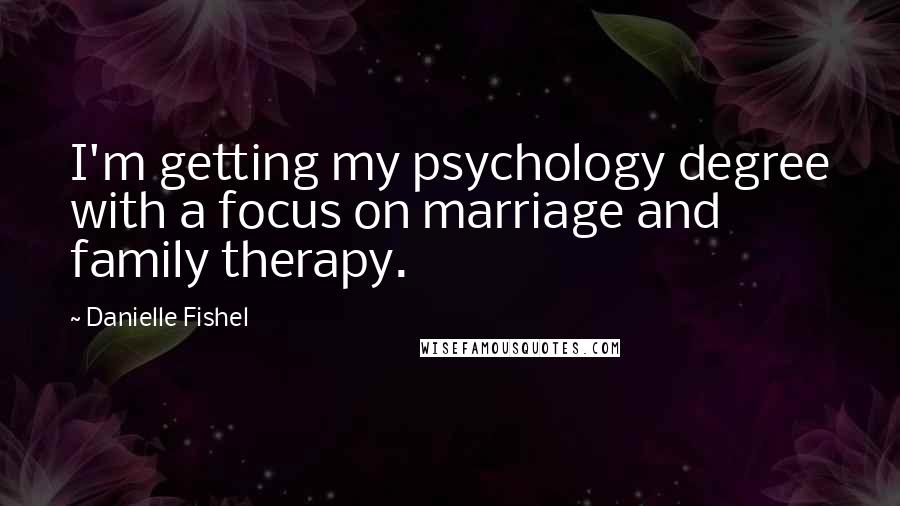 I'm getting my psychology degree with a focus on marriage and family therapy.

~ Danielle Fishel

WISEFAMOUSQUOTES.COM